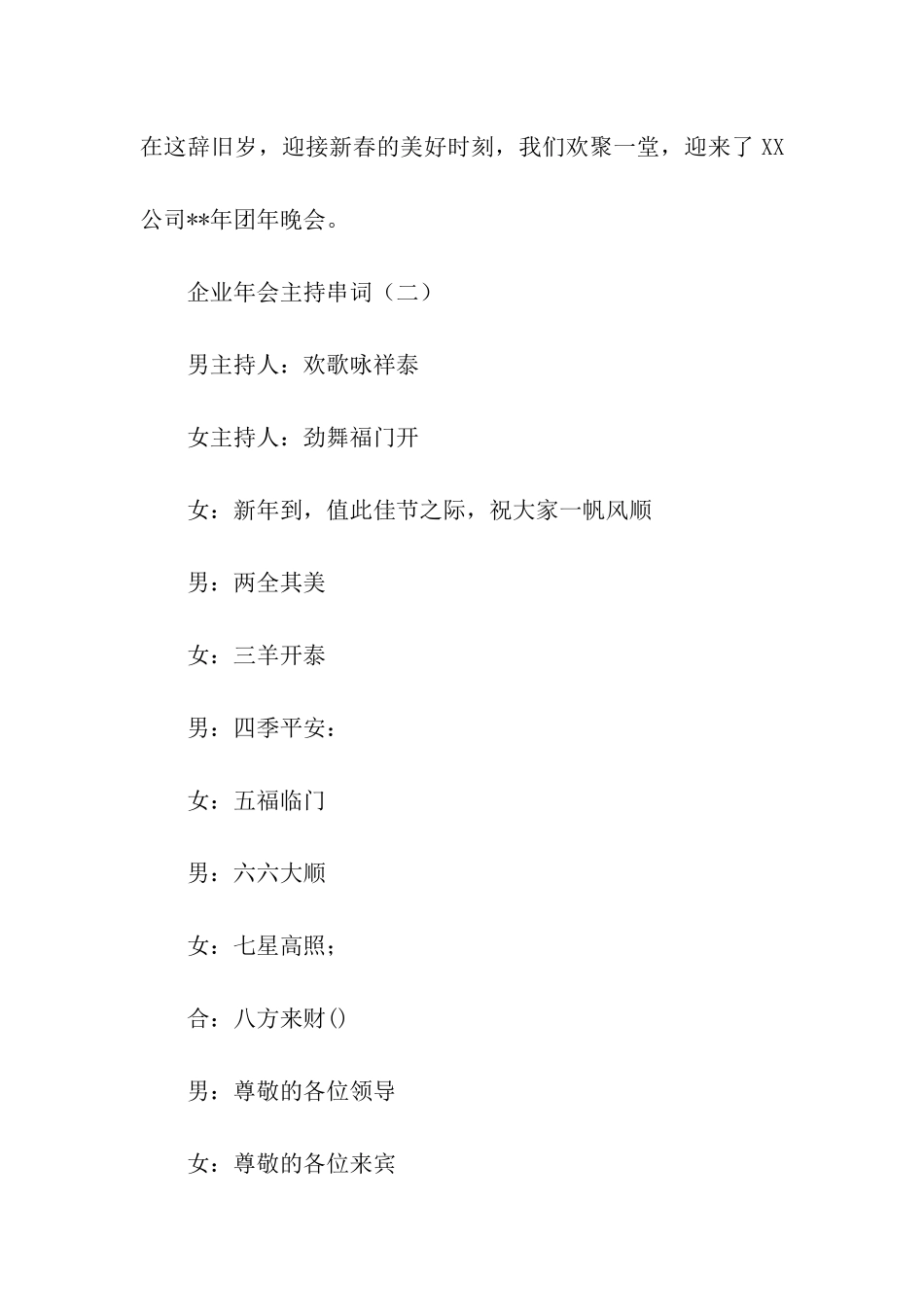 在这辞旧岁，迎接新春的美好时刻，我们欢聚一堂，迎来了 XX 公司**年团年晚会。

企业年会主持串词（二）

男主持人：欢歌咏祥泰

女主持人：劲舞福门开

女：新年到，值此佳节之际，祝大家一帆风顺

男：两全其美

女：三羊开泰

男：四季平安：

女：五福临门

男：六六大顺

女：七星高照；

合：八方来财()

男：尊敬的各位领导

女：尊敬的各位来宾